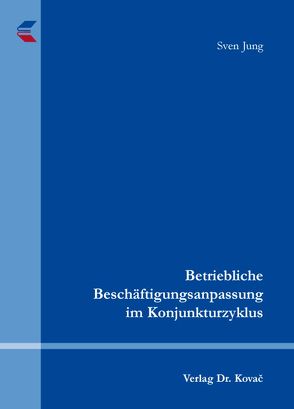 Sven Jung

Betriebliche Beschäftigungsanpassung im Konjunkturzyklus

Verlag Dr. Kovač